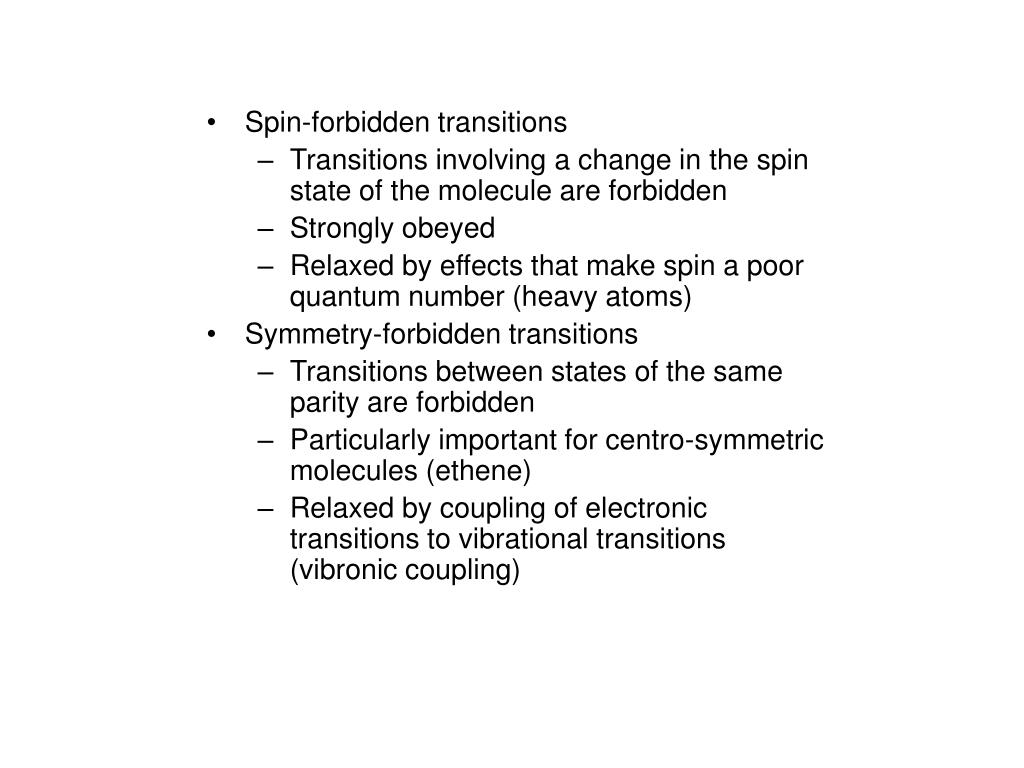 • Spin-forbidden transitions
  – Transitions involving a change in the spin state of the molecule are forbidden
  – Strongly obeyed
  – Relaxed by effects that make spin a poor quantum number (heavy atoms)
• Symmetry-forbidden transitions
  – Transitions between states of the same parity are forbidden
  – Particularly important for centro-symmetric molecules (ethene)
  – Relaxed by coupling of electronic transitions to vibrational transitions (vibronic coupling)